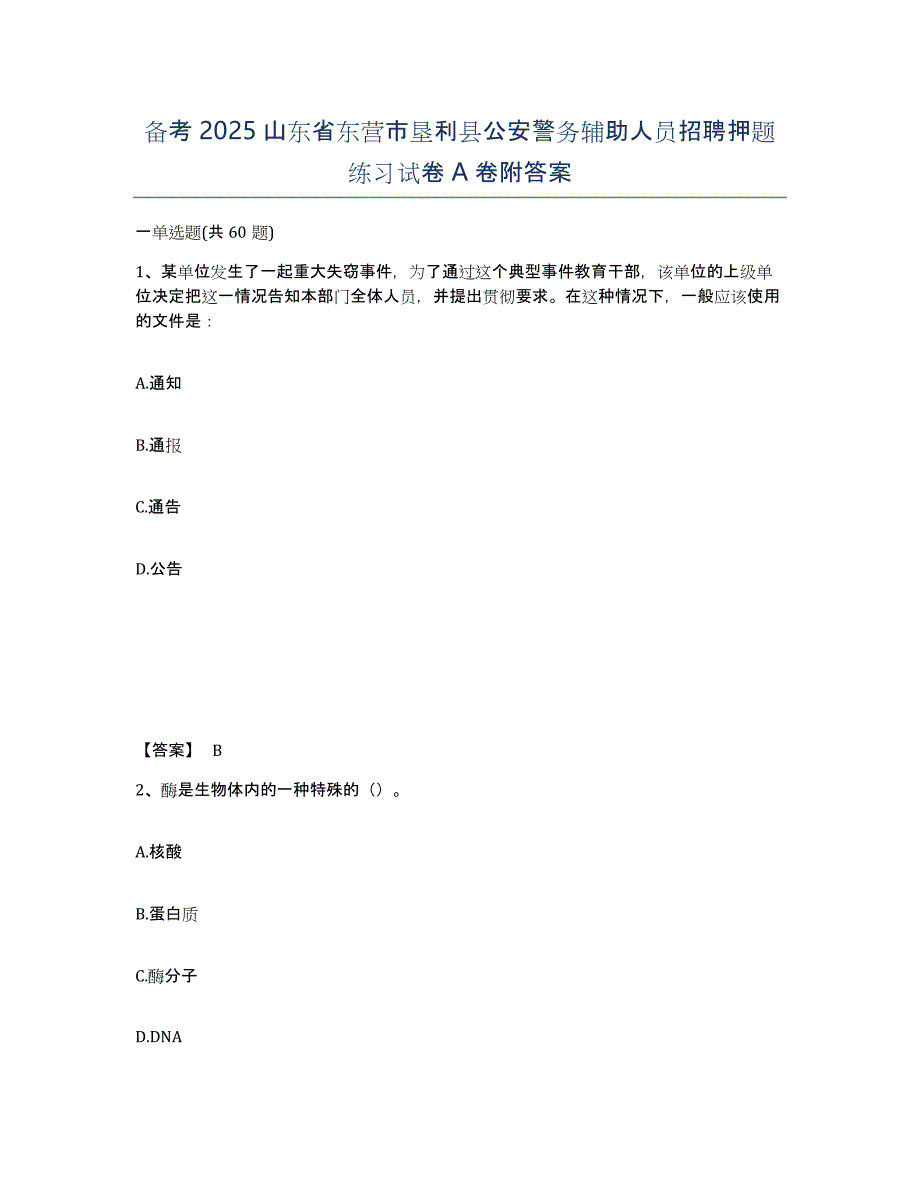 备考 2025 山东省东营市垦利县公安警务辅助人员招聘押题练习试卷 A 卷附答案

一单选题(共 60 题)

1、某单位发生了一起重大失窃事件，为了通过这个典型事件教育干部，该单位的上级单位决定把这一情况告知本部门全体人员，并提出贯彻要求。在这种情况下，一般应该使用的文件是：

A.通知

B.通报

C.通告

D.公告

【答案】 B

2、酶是生物体内的一种特殊的（）。

A.核酸

B.蛋白质

C.酶分子

D.DNA